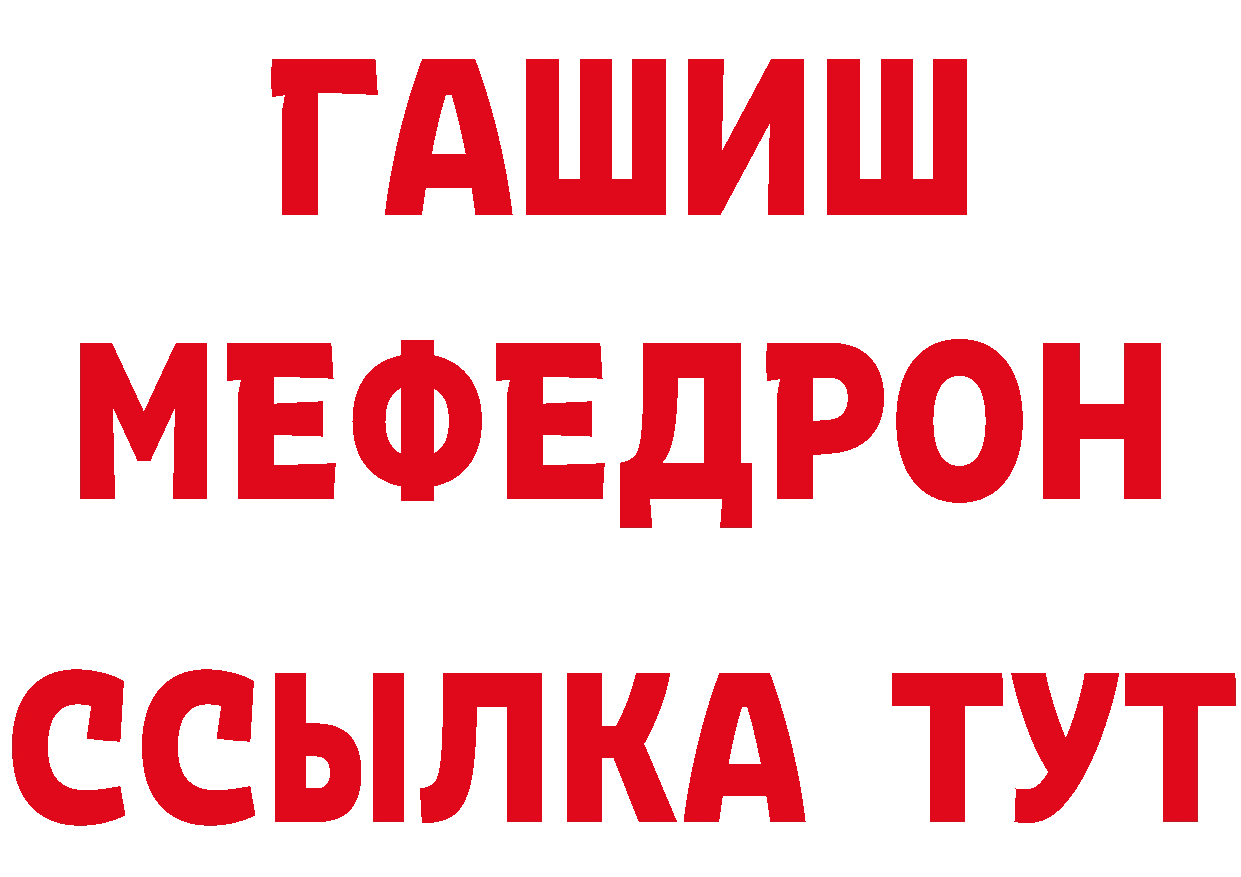 ГАШИШ
МЕФЕДРОН
ССЫЛКА ТУТ